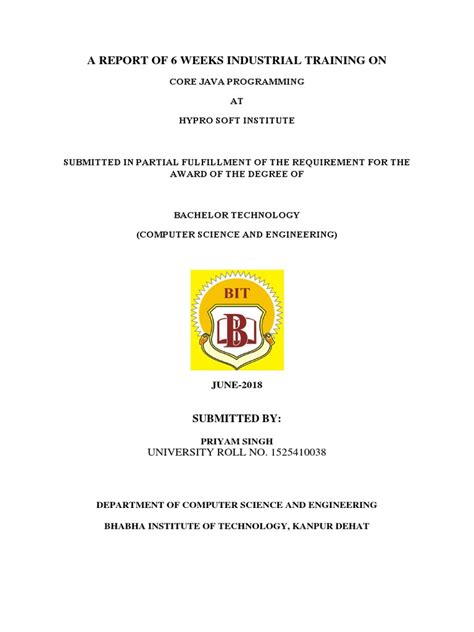 A REPORT OF 6 WEEKS INDUSTRIAL TRAINING ON

CORE JAVA PROGRAMMING

AT

HYPRO SOFT INSTITUTE

SUBMITTED IN PARTIAL FULFILLMENT OF THE REQUIREMENT FOR THE AWARD OF THE DEGREE OF

BACHELOR TECHNOLOGY

(COMPUTER SCIENCE AND ENGINEERING)

BIT

B

JUNE-2018

SUBMITTED BY:

PRIYAM SINGH
UNIVERSITY ROLL NO. 1525410038

DEPARTMENT OF COMPUTER SCIENCE AND ENGINEERING

BHABHA INSTITUTE OF TECHNOLOGY, KANPUR DEHAT